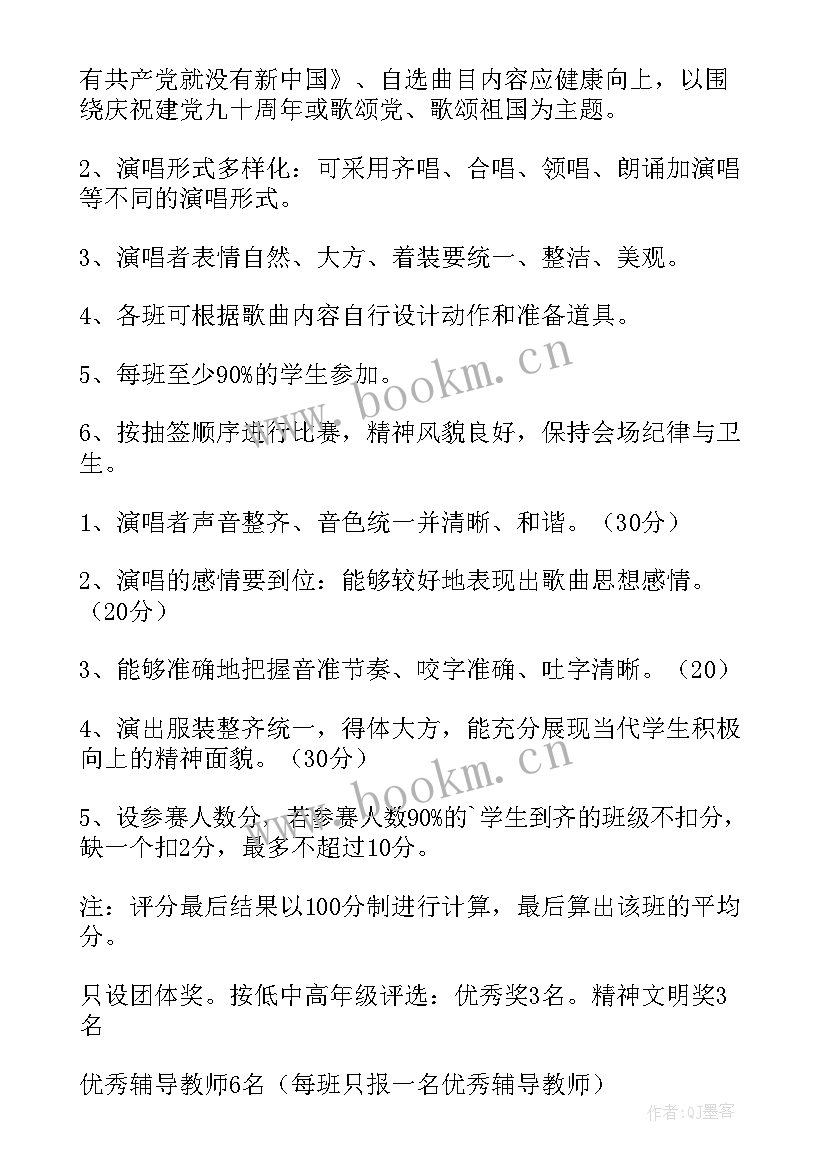 有共产党就没有新中国》、自选曲目内容应健康向上，以围绕庆祝建党九十周年或歌颂党、歌颂祖国为主题。

2、演唱形式多样化：可采用齐唱、合唱、领唱、朗诵加演唱等不同的演唱形式。

3、演唱者表情自然、大方、着装要统一、整洁、美观。

4、各班可根据歌曲内容自行设计动作和准备道具。

5、每班至少90%的学生参加。

6、按抽签顺序进行比赛，精神风貌良好，保持会场纪律与卫生。

1、演唱者声音整齐、音色统一并清晰、和谐。（30分）

2、演唱的感情要到位：能够较好地表现出歌曲思想感情。（20分）

3、能够准确地把握音准节奏、咬字准确、吐字清晰。（20）

4、演出服装整齐统一，得体大方，能充分展现当代学生积极向上的精神面貌。（30分）

5、设参赛人数分，若参赛人数90%的`学生到齐的班级不扣分，缺一个扣2分，最多不超过10分。

注：评分最后结果以100分制进行计算，最后算出该班的平均分。

只设团体奖。按低中高年级评选：优秀奖3名。精神文明奖3名

优秀辅导教师6名（每班只报一名优秀辅导教师）

www.bookm.cn

www.bookm.cn

作者:QJ墨客